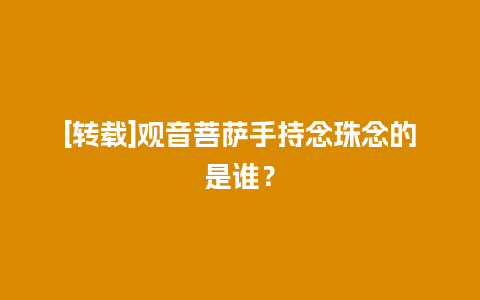 [转载]观音菩萨手持念珠念的是谁？